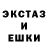 ЭКСТАЗ
И
ЕШКИ